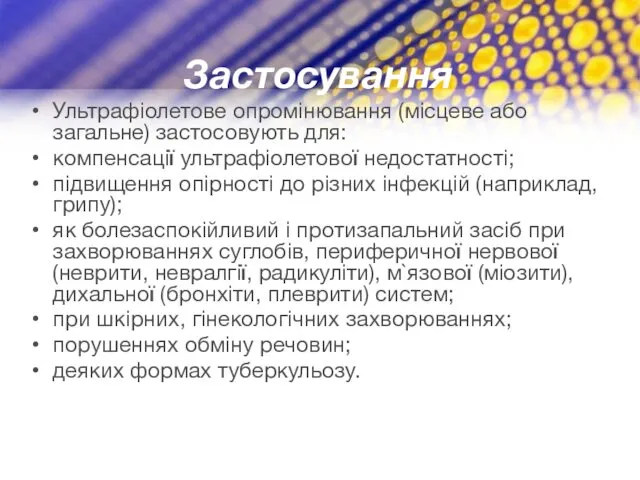 Застосування

• Ультрафіолетове опромінювання (місцеве або загальне) застосовують для:
• компенсації ультрафіолетової недостатності;
• підвищення опірності до різних інфекцій (наприклад, грипу);
• як болезаспокійливий і протизапальний засіб при захворюваннях суглобів, периферичної нервової (неврити, невралгії, радикуліти), м`язової (міозити), дихальної (бронхіти, плеврити) систем;
• при шкірних, гінекологічних захворюваннях;
• порушеннях обміну речовин;
• деяких формах туберкульозу.